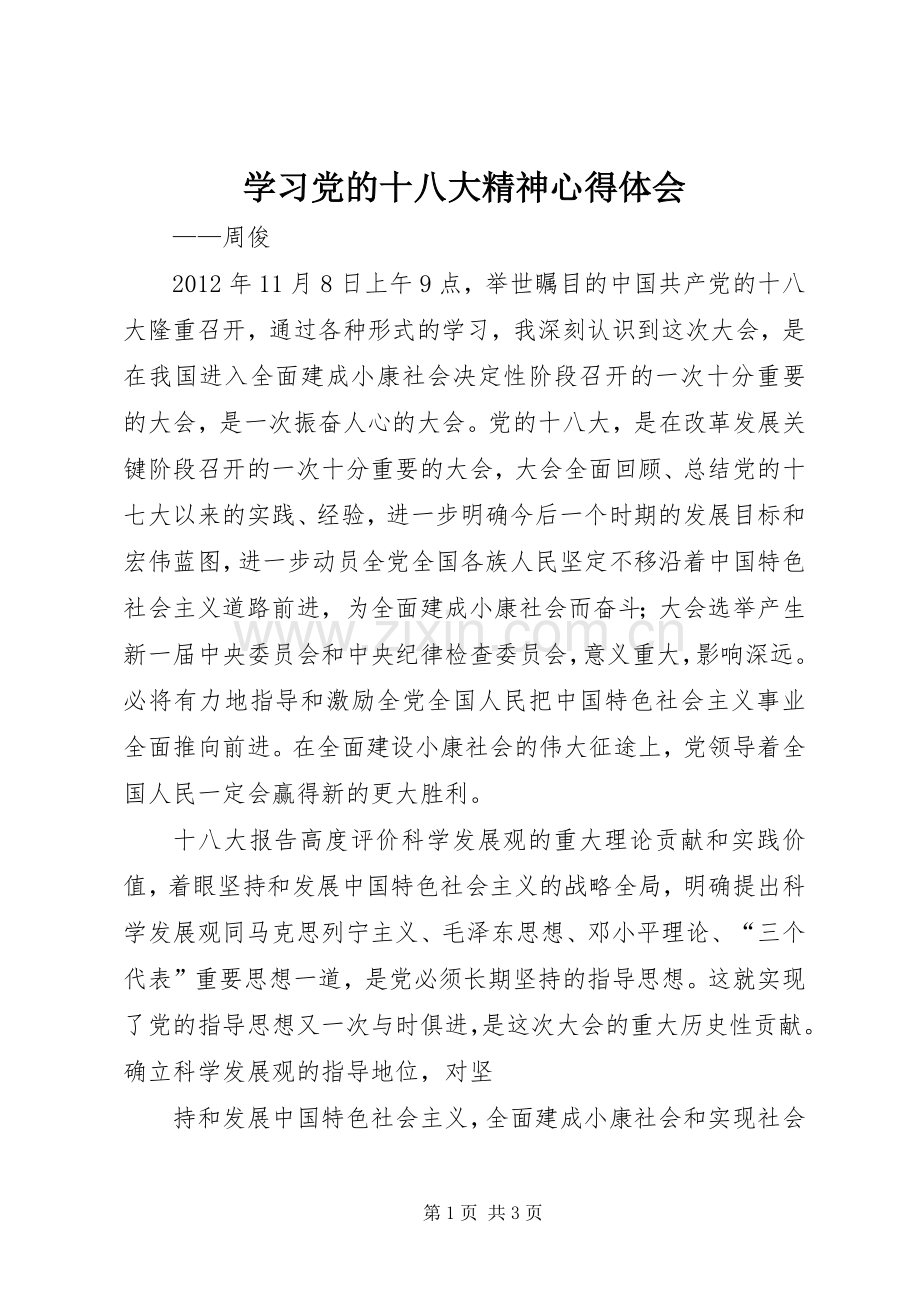 学习党的十八大精神心得体会

——周俊

2012年11月8日上午9点，举世瞩目的中国共产党的十八大隆重召开，通过各种形式的学习，我深刻认识到这次大会，是在我国进入全面建成小康社会决定性阶段召开的一次十分重要的大会，是一次振奋人心的大会。党的十八大，是在改革发展关键阶段召开的一次十分重要的大会，大会全面回顾、总结党的十七大以来的实践、经验，进一步明确今后一个时期的发展目标和宏伟蓝图，进一步动员全党全国各族人民坚定不移沿着中国特色社会主义道路前进，为全面建成小康社会而奋斗；大会选举产生新一届中央委员会和中央纪律检查委员会，意义重大，影响深远。必将有力地指导和激励全党全国人民把中国特色社会主义事业全面推向前进。在全面建设小康社会的伟大征途上，党领导着全国人民一定会赢得新的更大胜利。

十八大报告高度评价科学发展观的重大理论贡献和实践价值，着眼坚持和发展中国特色社会主义的战略全局，明确提出科学发展观同马克思列宁主义、毛泽东思想、邓小平理论、“三个代表”重要思想一道，是党必须长期坚持的指导思想。这就实现了党的指导思想又一次与时俱进，是这次大会的重大历史性贡献。确立科学发展观的指导地位，对坚

持和发展中国特色社会主义，全面建成小康社会和实现社会

第1页 共3页

www.zixin.com.cn